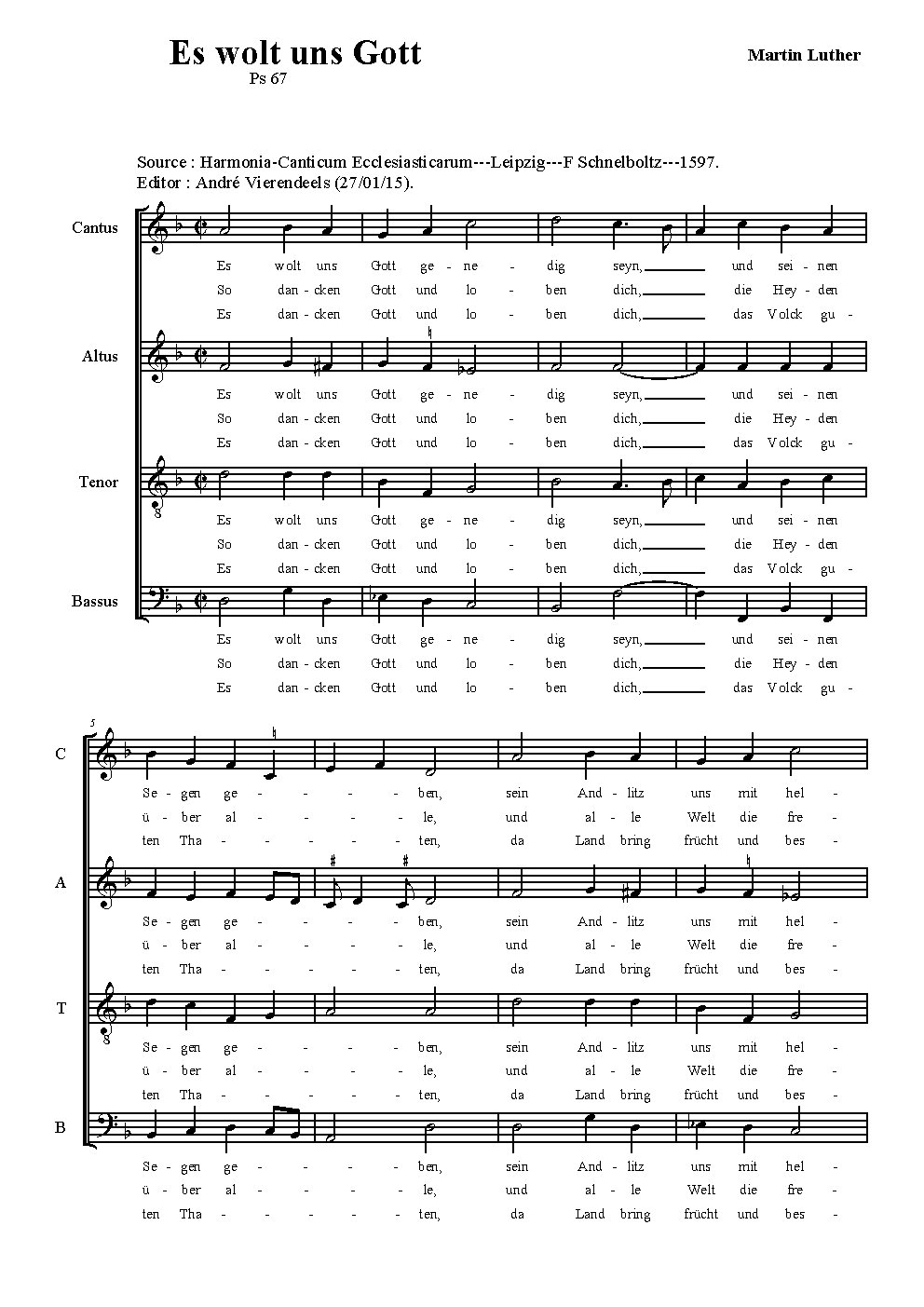 Es wolt uns Gott
Ps 67

Martin Luther

Source : Harmonia-Canticum Ecclesiasticarum---Leipzig---F Schnelboltz---1597.
Editor : André Vierendeels (27/01/15).

Cantus
Es wolt uns Gott ge - ne - dig seyn, und sei - nen
So dan - cken Gott und lo - ben dich, die Hey - den
Es dan - cken Gott und lo - ben dich, das Volck gu -

Altus
Es wolt uns Gott ge - ne - dig seyn, und sei - nen
So dan - cken Gott und lo - ben dich, die Hey - den
Es dan - cken Gott und lo - ben dich, das Volck gu -

Tenor
Es wolt uns Gott ge - ne - dig seyn, und sei - nen
So dan - cken Gott und lo - ben dich, die Hey - den
Es dan - cken Gott und lo - ben dich, das Volck gu -

Bassus
Es wolt uns Gott ge - ne - dig seyn, und sei - nen
So dan - cken Gott und lo - ben dich, die Hey - den
Es dan - cken Gott und lo - ben dich, das Volck gu -

5
C
Se - gen ge - - - - ben, sein And - litz uns mit hel -
ü - ber al - - - - le, und al - le Welt die fre -
ten Tha - - - - - ten, da Land bring frücht und bes -

A
Se - gen ge - - - - ben, sein And - litz uns mit hel -
ü - ber al - - - - le, und al - le Welt die fre -
ten Tha - - - - - ten, da Land bring frücht und bes -

T
Se - gen ge - - - - ben, sein And - litz uns mit hel -
ü - ber al - - - - le, und al - le Welt die fre -
ten Tha - - - - - ten, da Land bring frücht und bes -

B
Se - gen ge - - - - ben, sein And - litz uns mit hel -
ü - ber al - - - - le, und al - le Welt die fre -
ten Tha - - - - - ten, da Land bring frücht und bes -